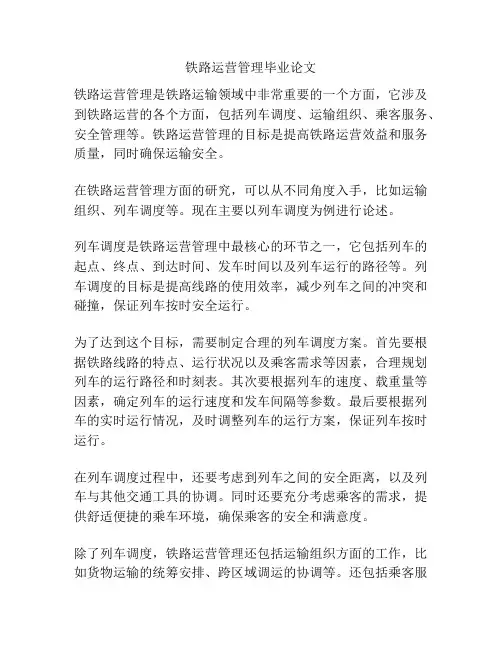 铁路运营管理毕业论文

铁路运营管理是铁路运输领域中非常重要的一个方面，它涉及到铁路运营的各个方面，包括列车调度、运输组织、乘客服务、安全管理等。铁路运营管理的目标是提高铁路运营效益和服务质量，同时确保运输安全。

在铁路运营管理方面的研究，可以从不同角度入手，比如运输组织、列车调度等。现在主要以列车调度为例进行论述。

列车调度是铁路运营管理中最核心的环节之一，它包括列车的起点、终点、到达时间、发车时间以及列车运行的路径等。列车调度的目标是提高线路的使用效率，减少列车之间的冲突和碰撞，保证列车按时安全运行。

为了达到这个目标，需要制定合理的列车调度方案。首先要根据铁路线路的特点、运行状况以及乘客需求等因素，合理规划列车的运行路径和时刻表。其次要根据列车的速度、载重量等因素，确定列车的运行速度和发车间隔等参数。最后要根据列车的实时运行情况，及时调整列车的运行方案，保证列车按时运行。

在列车调度过程中，还要考虑到列车之间的安全距离，以及列车与其他交通工具的协调。同时还要充分考虑乘客的需求，提供舒适便捷的乘车环境，确保乘客的安全和满意度。

除了列车调度，铁路运营管理还包括运输组织方面的工作，比如货物运输的统筹安排、跨区域调运的协调等。还包括乘客服